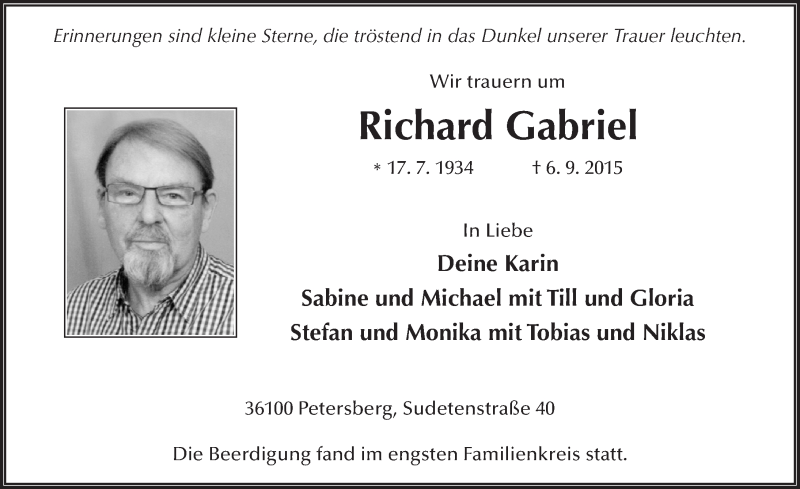 Erinnerungen sind kleine Sterne, die tröstend in das Dunkel unserer Trauer leuchten.

Wir trauern um

Richard Gabriel

* 17. 7. 1934 † 6. 9. 2015

In Liebe

Deine Karin
Sabine und Michael mit Till und Gloria
Stefan und Monika mit Tobias und Niklas

36100 Petersberg, Sudetenstraße 40

Die Beerdigung fand im engsten Familienkreis statt.